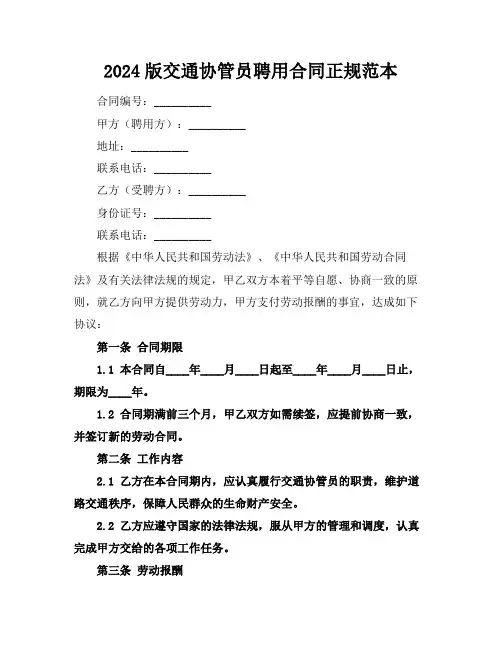 2024 版交通协管员聘用合同正规范本

合同编号：__________

甲方（聘用方）：__________

地址：__________

联系电话：__________

乙方（受聘方）：__________

身份证号：__________

联系电话：__________

根据《中华人民共和国劳动法》、《中华人民共和国劳动合同法》及有关法律法规的规定，甲乙双方本着平等自愿、协商一致的原则，就乙方向甲方提供劳动力，甲方支付劳动报酬的事宜，达成如下协议：

第一条 合同期限

1.1 本合同自____年____月____日起至____年____月____日止，期限为____年。

1.2 合同期满前三个月，甲乙双方如需续签，应提前协商一致，并签订新的劳动合同。

第二条 工作内容

2.1 乙方在本合同期内，应认真履行交通协管员的职责，维护道路交通秩序，保障人民群众的生命财产安全。

2.2 乙方应遵守国家的法律法规，服从甲方的管理和调度，认真完成甲方交给的各项工作任务。

第三条 劳动报酬